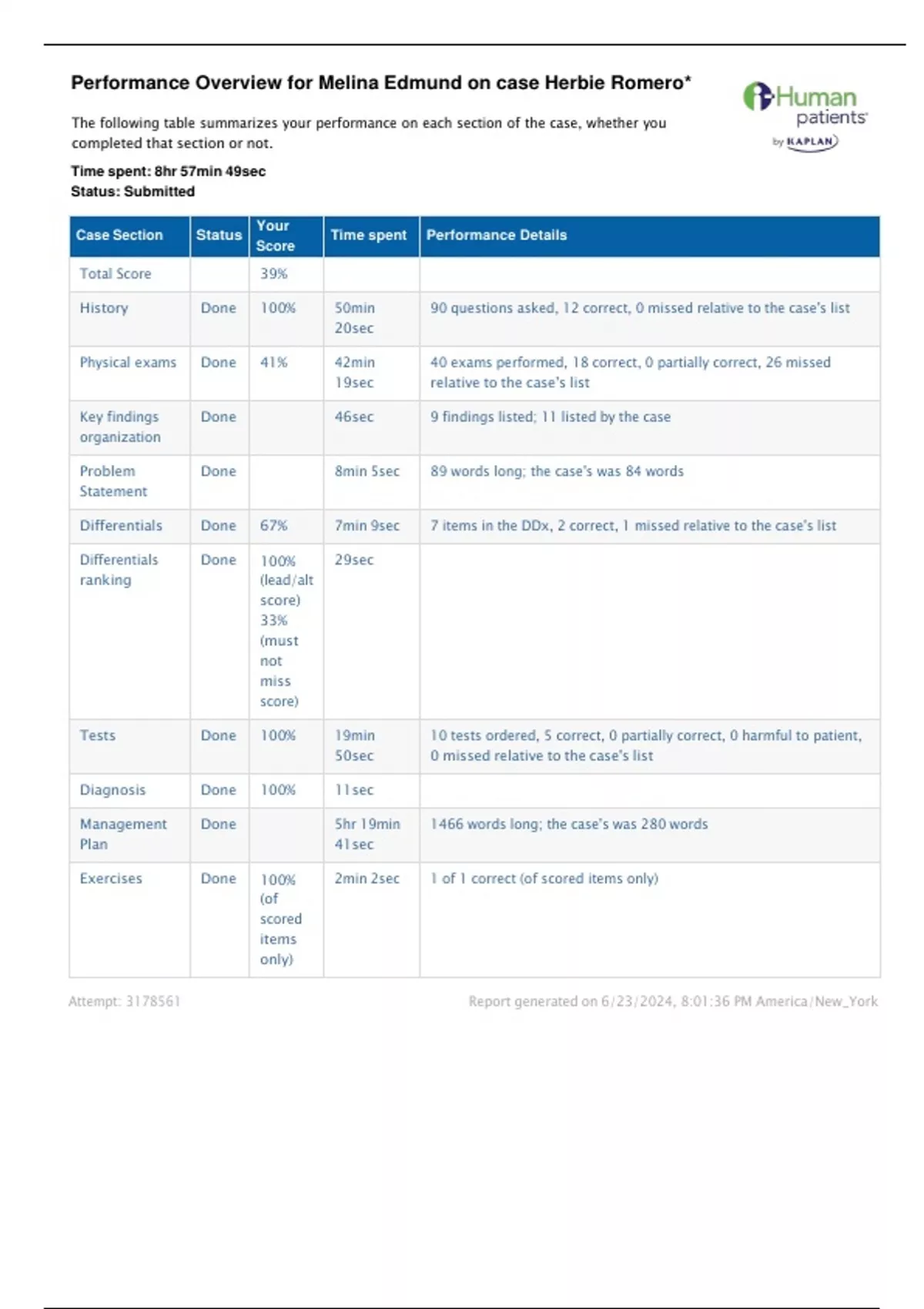 Performance Overview for Melina Edmund on case Herbie Romero*

iHuman patients by KAPLAN

The following table summarizes your performance on each section of the case, whether you completed that section or not.

Time spent: 8hr 57min 49sec
Status: Submitted

| Case Section | Status | Your Score | Time spent | Performance Details |
|---|---|---|---|---|
| Total Score | | 39% | | |
| History | Done | 100% | 50min 20sec | 90 questions asked, 12 correct, 0 missed relative to the case's list |
| Physical exams | Done | 41% | 42min 19sec | 40 exams performed, 18 correct, 0 partially correct, 26 missed relative to the case's list |
| Key findings organization | Done | | 46sec | 9 findings listed; 11 listed by the case |
| Problem Statement | Done | | 8min 5sec | 89 words long; the case's was 84 words |
| Differentials | Done | 67% | 7min 9sec | 7 items in the DDx, 2 correct, 1 missed relative to the case's list |
| Differentials ranking | Done | 100% (lead/alt score) 33% (must not miss score) | 29sec | |
| Tests | Done | 100% | 19min 50sec | 10 tests ordered, 5 correct, 0 partially correct, 0 harmful to patient, 0 missed relative to the case's list |
| Diagnosis | Done | 100% | 11sec | |
| Management Plan | Done | | 5hr 19min 41sec | 1466 words long; the case's was 280 words |
| Exercises | Done | 100% (of scored items only) | 2min 2sec | 1 of 1 correct (of scored items only) |

Attempt: 3178561

Report generated on 6/23/2024, 8:01:36 PM America/New_York